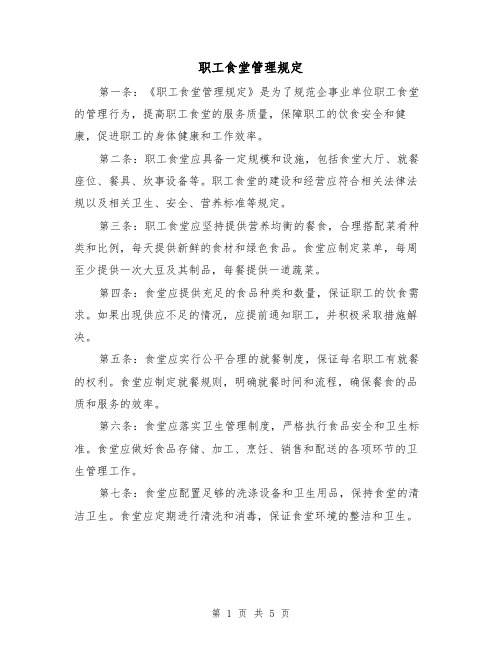 职工食堂管理规定

第一条：《职工食堂管理规定》是为了规范企事业单位职工食堂的管理行为，提高职工食堂的服务质量，保障职工的饮食安全和健康，促进职工的身体健康和工作效率。

第二条：职工食堂应具备一定规模和设施，包括食堂大厅、就餐座位、餐具、炊事设备等。职工食堂的建设和经营应符合相关法律法规以及相关卫生、安全、营养标准等规定。

第三条：职工食堂应坚持提供营养均衡的餐食，合理搭配菜肴种类和比例，每天提供新鲜的食材和绿色食品。食堂应制定菜单，每周至少提供一次大豆及其制品，每餐提供一道蔬菜。

第四条：食堂应提供充足的食品种类和数量，保证职工的饮食需求。如果出现供应不足的情况，应提前通知职工，并积极采取措施解决。

第五条：食堂应实行公平合理的就餐制度，保证每名职工有就餐的权利。食堂应制定就餐规则，明确就餐时间和流程，确保餐食的品质和服务的效率。

第六条：食堂应落实卫生管理制度，严格执行食品安全和卫生标准。食堂应做好食品存储、加工、烹饪、销售和配送的各项环节的卫生管理工作。

第七条：食堂应配置足够的洗涤设备和卫生用品，保持食堂的清洁卫生。食堂应定期进行清洗和消毒，保证食堂环境的整洁和卫生。

第 1 页 共 5 页